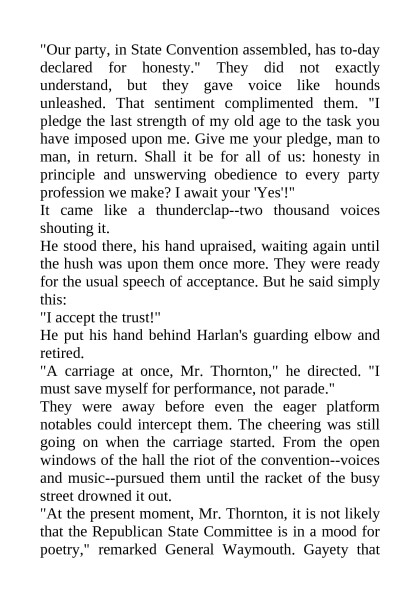 "Our party, in State Convention assembled, has to-day declared for honesty." They did not exactly understand, but they gave voice like hounds unleashed. That sentiment complimented them. "I pledge the last strength of my old age to the task you have imposed upon me. Give me your pledge, man to man, in return. Shall it be for all of us: honesty in principle and unswerving obedience to every party profession we make? I await your 'Yes'!"
It came like a thunderclap--two thousand voices shouting it.
He stood there, his hand upraised, waiting again until the hush was upon them once more. They were ready for the usual speech of acceptance. But he said simply this:
"I accept the trust!"
He put his hand behind Harlan's guarding elbow and retired.
"A carriage at once, Mr. Thornton," he directed. "I must save myself for performance, not parade."
They were away before even the eager platform notables could intercept them. The cheering was still going on when the carriage started. From the open windows of the hall the riot of the convention--voices and music--pursued them until the racket of the busy street drowned it out.
"At the present moment, Mr. Thornton, it is not likely that the Republican State Committee is in a mood for poetry," remarked General Waymouth. Gayety that